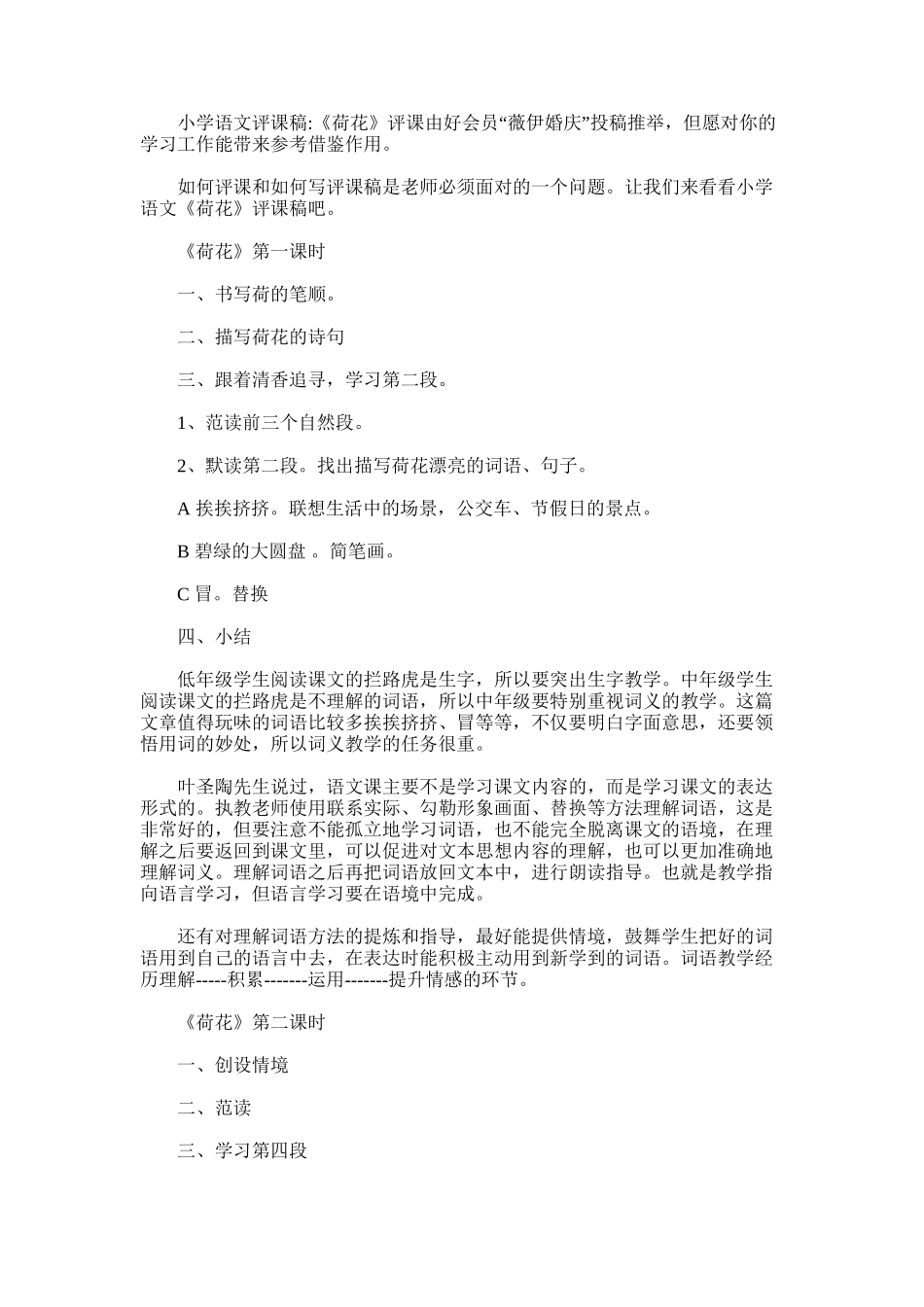 小学语文评课稿:《荷花》评课由好会员“薇伊婚庆”投稿推举，但愿对你的学习工作能带来参考借鉴作用。

如何评课和如何写评课稿是老师必须面对的一个问题。让我们来看看小学语文《荷花》评课稿吧。

《荷花》第一课时

一、书写荷的笔顺。

二、描写荷花的诗句

三、跟着清香追寻，学习第二段。

1、范读前三个自然段。

2、默读第二段。找出描写荷花漂亮的词语、句子。

A 挨挨挤挤。联想生活中的场景，公交车、节假日的景点。

B 碧绿的大圆盘 。简笔画。

C 冒。替换

四、小结

低年级学生阅读课文的拦路虎是生字，所以要突出生字教学。中年级学生阅读课文的拦路虎是不理解的词语，所以中年级要特别重视词义的教学。这篇文章值得玩味的词语比较多挨挨挤挤、冒等等，不仅要明白字面意思，还要领悟用词的妙处，所以词义教学的任务很重。

叶圣陶先生说过，语文课主要不是学习课文内容的，而是学习课文的表达形式的。执教老师使用联系实际、勾勒形象画面、替换等方法理解词语，这是非常好的，但要注意不能孤立地学习词语，也不能完全脱离课文的语境，在理解之后要返回到课文里，可以促进对文本思想内容的理解，也可以更加准确地理解词义。理解词语之后再把词语放回文本中，进行朗读指导。也就是教学指向语言学习，但语言学习要在语境中完成。

还有对理解词语方法的提炼和指导，最好能提供情境，鼓舞学生把好的词语用到自己的语言中去，在表达时能积极主动用到新学到的词语。词语教学经历理解-----积累-------运用-------提升情感的环节。

《荷花》第二课时

一、创设情境

二、范读

三、学习第四段